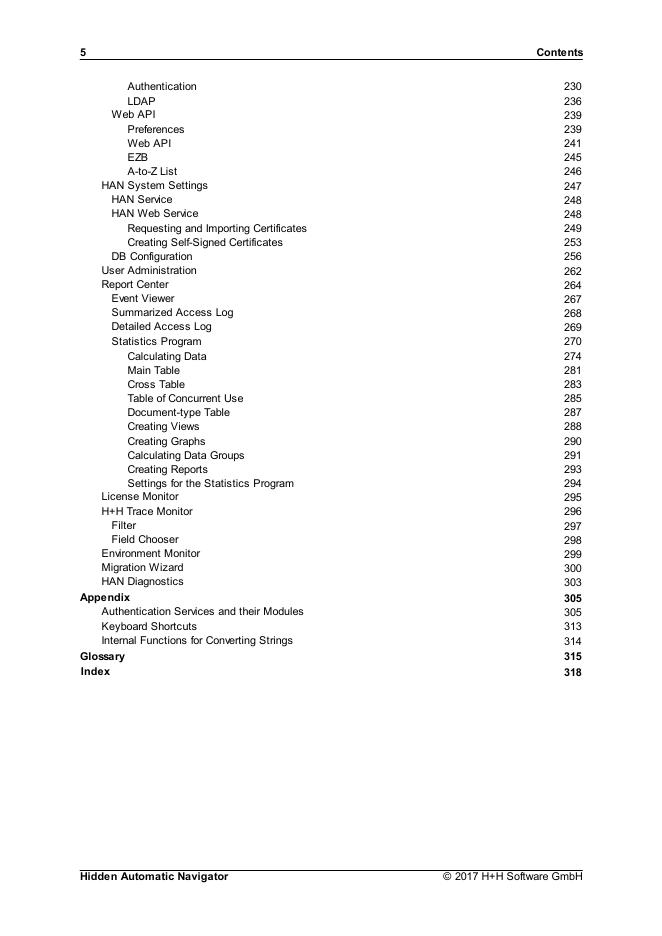 5 Contents

Authentication 230
LDAP 236
Web API 239
Preferences 239
Web API 241
EZB 245
A-to-Z List 246
HAN System Settings 247
HAN Service 248
HAN Web Service 248
Requesting and Importing Certificates 249
Creating Self-Signed Certificates 253
DB Configuration 256
User Administration 262
Report Center 264
Event Viewer 267
Summarized Access Log 268
Detailed Access Log 269
Statistics Program 270
Calculating Data 274
Main Table 281
Cross Table 283
Table of Concurrent Use 285
Document-type Table 287
Creating Views 288
Creating Graphs 290
Calculating Data Groups 291
Creating Reports 293
Settings for the Statistics Program 294
License Monitor 295
H+H Trace Monitor 296
Filter 297
Field Chooser 298
Environment Monitor 299
Migration Wizard 300
HAN Diagnostics 303
Appendix 305
Authentication Services and their Modules 305
Keyboard Shortcuts 313
Internal Functions for Converting Strings 314
Glossary 315
Index 318

Hidden Automatic Navigator © 2017 H+H Software GmbH